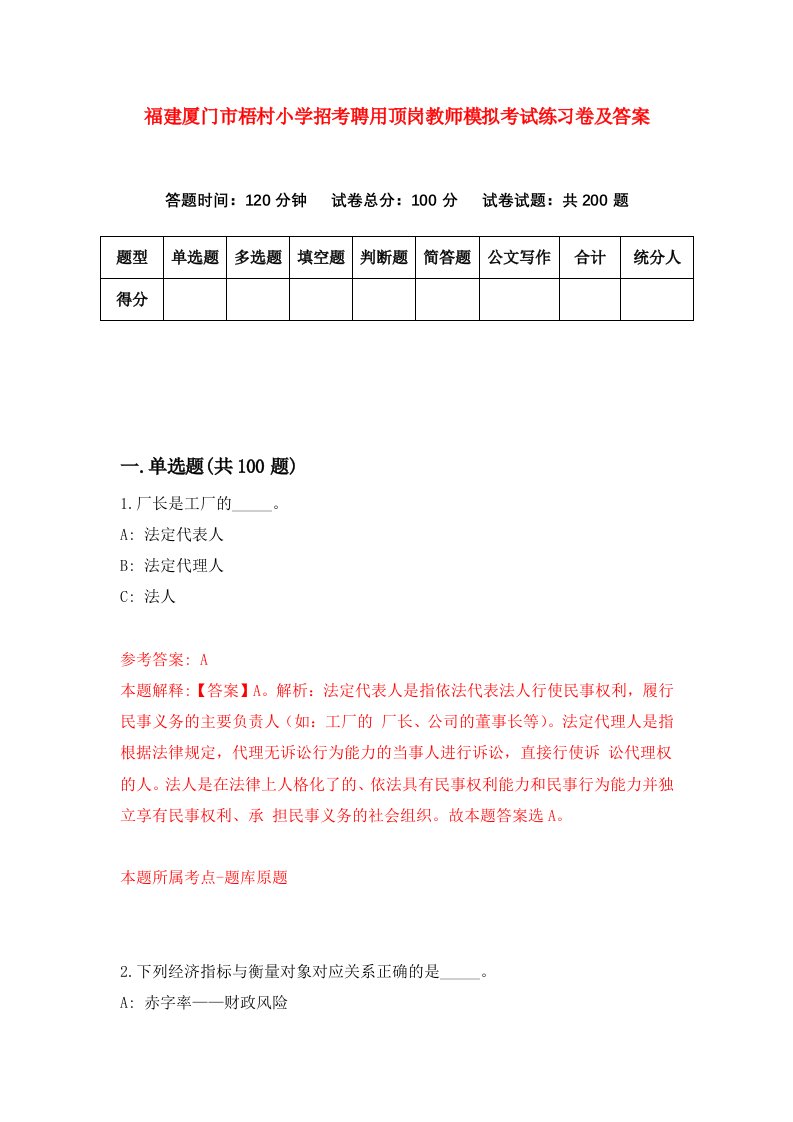 福建厦门市梧村小学招考聘用顶岗教师模拟考试练习卷及答案

答题时间：120 分钟　试卷总分：100 分　试卷试题：共 200 题

| 题型 | 单选题 | 多选题 | 填空题 | 判断题 | 简答题 | 公文写作 | 合计 | 统分人 |
|---|---|---|---|---|---|---|---|---|
| 得分 | | | | | | | | |

一.单选题(共 100 题)

1.厂长是工厂的_____。

A: 法定代表人

B: 法定代理人

C: 法人

参考答案: A

本题解释:【答案】A。解析：法定代表人是指依法代表法人行使民事权利，履行民事义务的主要负责人（如：工厂的 厂长、公司的董事长等）。法定代理人是指根据法律规定，代理无诉讼行为能力的当事人进行诉讼，直接行使诉 讼代理权的人。法人是在法律上人格化了的、依法具有民事权利能力和民事行为能力并独立享有民事权利、承 担民事义务的社会组织。故本题答案选 A。

本题所属考点-题库原题

2.下列经济指标与衡量对象对应关系正确的是_____。

A: 赤字率——财政风险